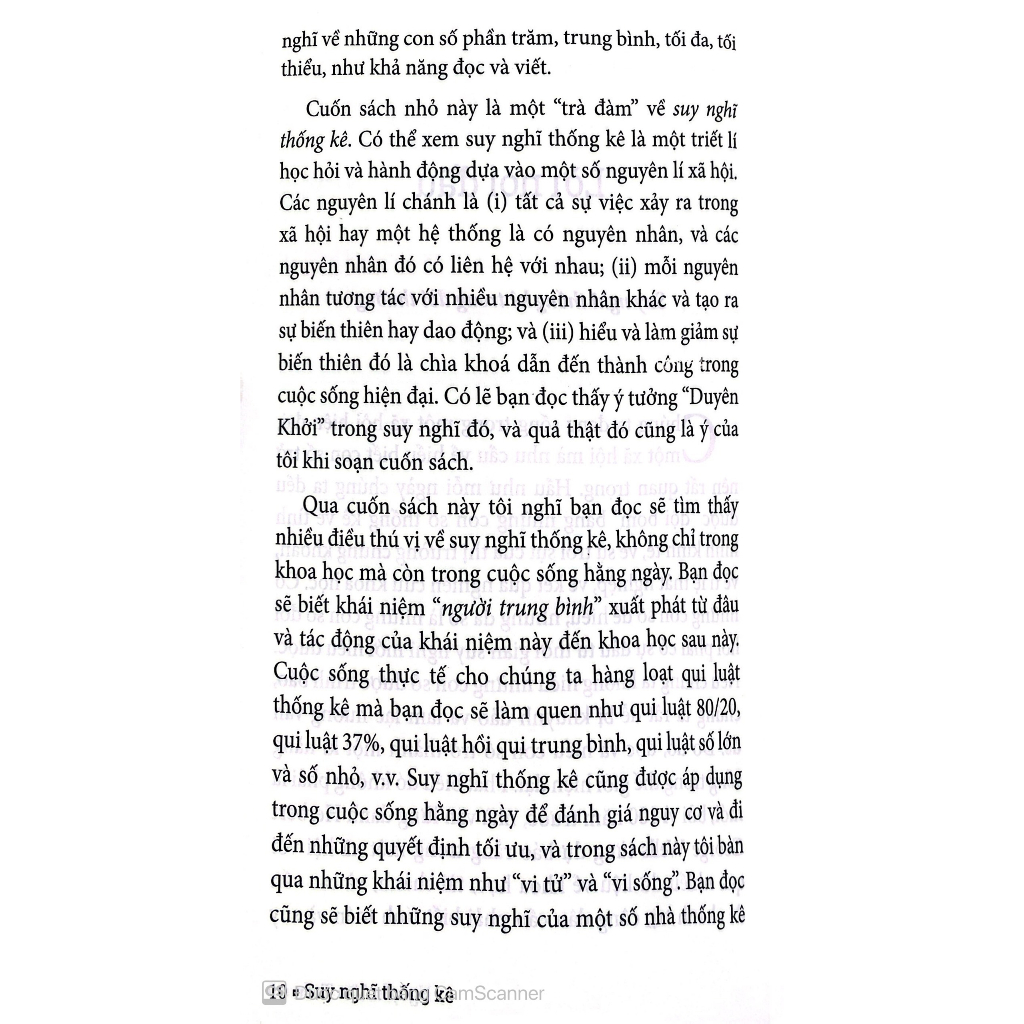 nghĩ về những con số phần trăm, trung bình, tối đa, tối thiểu, như khả năng đọc và viết.

Cuốn sách nhỏ này là một "trà đàm" về suy nghĩ thống kê. Có thể xem suy nghĩ thống kê là một triết lí học hỏi và hành động dựa vào một số nguyên lí xã hội. Các nguyên lí chánh là (i) tất cả sự việc xảy ra trong xã hội hay một hệ thống là có nguyên nhân, và các nguyên nhân đó có liên hệ với nhau; (ii) mỗi nguyên nhân tương tác với nhiều nguyên nhân khác và tạo ra sự biến thiên hay dao động; và (iii) hiểu và làm giảm sự biến thiên đó là chìa khoá dẫn đến thành công trong cuộc sống hiện đại. Có lẽ bạn đọc thấy ý tưởng "Duyên Khởi" trong suy nghĩ đó, và quả thật đó cũng là ý của tôi khi soạn cuốn sách.

Qua cuốn sách này tôi nghĩ bạn đọc sẽ tìm thấy nhiều điều thú vị về suy nghĩ thống kê, không chỉ trong khoa học mà còn trong cuộc sống hằng ngày. Bạn đọc sẽ biết khái niệm "người trung bình" xuất phát từ đâu và tác động của khái niệm này đến khoa học sau này. Cuộc sống thực tế cho chúng ta hàng loạt qui luật thống kê mà bạn đọc sẽ làm quen như qui luật 80/20, qui luật 37%, qui luật hồi qui trung bình, qui luật số lớn và số nhỏ, v.v. Suy nghĩ thống kê cũng được áp dụng trong cuộc sống hằng ngày để đánh giá nguy cơ và đi đến những quyết định tối ưu, và trong sách này tôi bàn qua những khái niệm như "vi tử" và "vi sống". Bạn đọc cũng sẽ biết những suy nghĩ của một số nhà thống kê

10 • Suy nghĩ thống kê

CamScanner